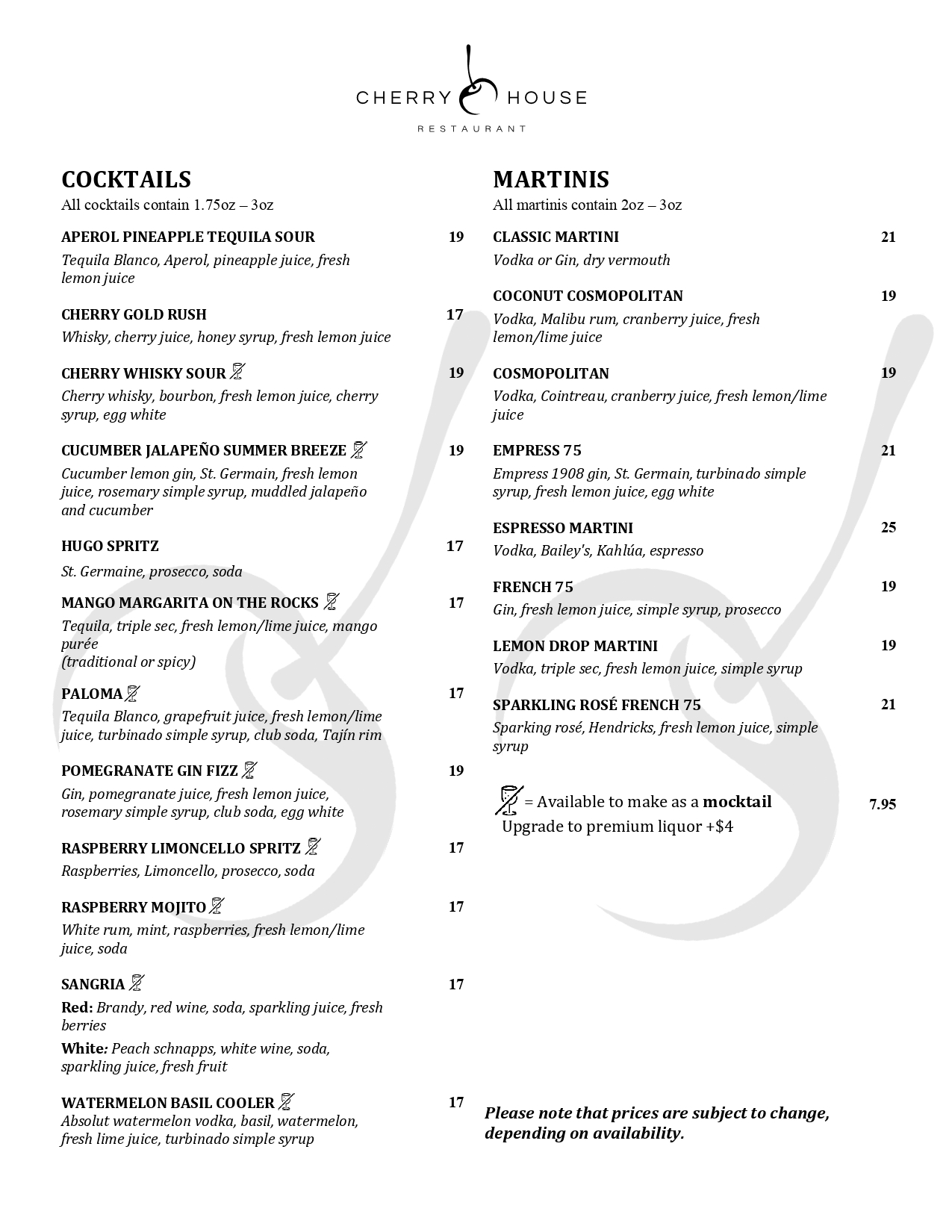 CHERRY HOUSE
RESTAURANT

COCKTAILS
All cocktails contain 1.75oz – 3oz

APEROL PINEAPPLE TEQUILA SOUR 19
Tequila Blanco, Aperol, pineapple juice, fresh lemon juice

CHERRY GOLD RUSH 17
Whisky, cherry juice, honey syrup, fresh lemon juice

CHERRY WHISKY SOUR 19
Cherry whisky, bourbon, fresh lemon juice, cherry syrup, egg white

CUCUMBER JALAPEÑO SUMMER BREEZE 19
Cucumber lemon gin, St. Germain, fresh lemon juice, rosemary simple syrup, muddled jalapeño and cucumber

HUGO SPRITZ 17
St. Germaine, prosecco, soda

MANGO MARGARITA ON THE ROCKS 17
Tequila, triple sec, fresh lemon/lime juice, mango purée
(traditional or spicy)

PALOMA 17
Tequila Blanco, grapefruit juice, fresh lemon/lime juice, turbinado simple syrup, club soda, Tajín rim

POMEGRANATE GIN FIZZ 19
Gin, pomegranate juice, fresh lemon juice, rosemary simple syrup, club soda, egg white

RASPBERRY LIMONCELLO SPRITZ 17
Raspberries, Limoncello, prosecco, soda

RASPBERRY MOJITO 17
White rum, mint, raspberries, fresh lemon/lime juice, soda

SANGRIA 17
Red: Brandy, red wine, soda, sparkling juice, fresh berries
White: Peach schnapps, white wine, soda, sparkling juice, fresh fruit

WATERMELON BASIL COOLER 17
Absolut watermelon vodka, basil, watermelon, fresh lime juice, turbinado simple syrup

MARTINIS
All martinis contain 2oz – 3oz

CLASSIC MARTINI 21
Vodka or Gin, dry vermouth

COCONUT COSMOPOLITAN 19
Vodka, Malibu rum, cranberry juice, fresh lemon/lime juice

COSMOPOLITAN 19
Vodka, Cointreau, cranberry juice, fresh lemon/lime juice

EMPRESS 75 21
Empress 1908 gin, St. Germain, turbinado simple syrup, fresh lemon juice, egg white

ESPRESSO MARTINI 25
Vodka, Bailey's, Kahlúa, espresso

FRENCH 75 19
Gin, fresh lemon juice, simple syrup, prosecco

LEMON DROP MARTINI 19
Vodka, triple sec, fresh lemon juice, simple syrup

SPARKLING ROSÉ FRENCH 75 21
Sparking rosé, Hendricks, fresh lemon juice, simple syrup

= Available to make as a mocktail 7.95
Upgrade to premium liquor +$4

Please note that prices are subject to change, depending on availability.